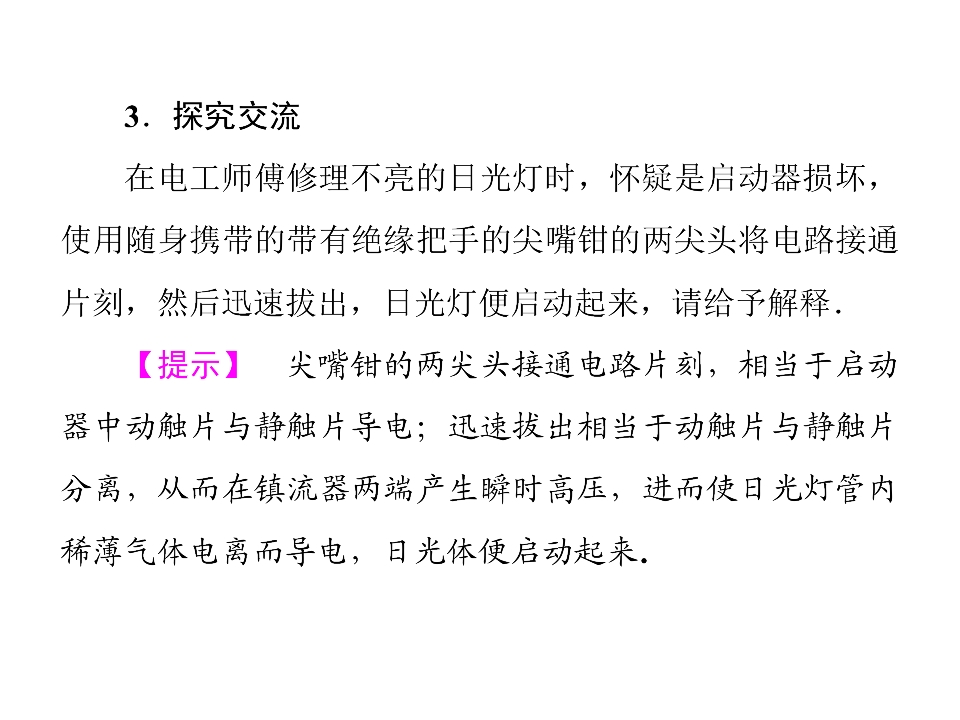 3．探究交流

在电工师傅修理不亮的日光灯时，怀疑是启动器损坏，使用随身携带的带有绝缘把手的尖嘴钳的两尖头将电路接通片刻，然后迅速拔出，日光灯便启动起来，请给予解释．

【提示】 尖嘴钳的两尖头接通电路片刻，相当于启动器中动触片与静触片导电；迅速拔出相当于动触片与静触片分离，从而在镇流器两端产生瞬时高压，进而使日光灯管内稀薄气体电离而导电，日光体便启动起来.